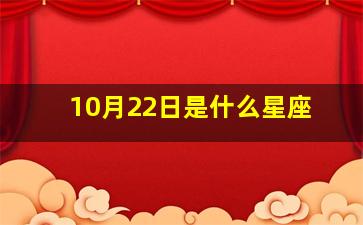 10月22日是什么星座